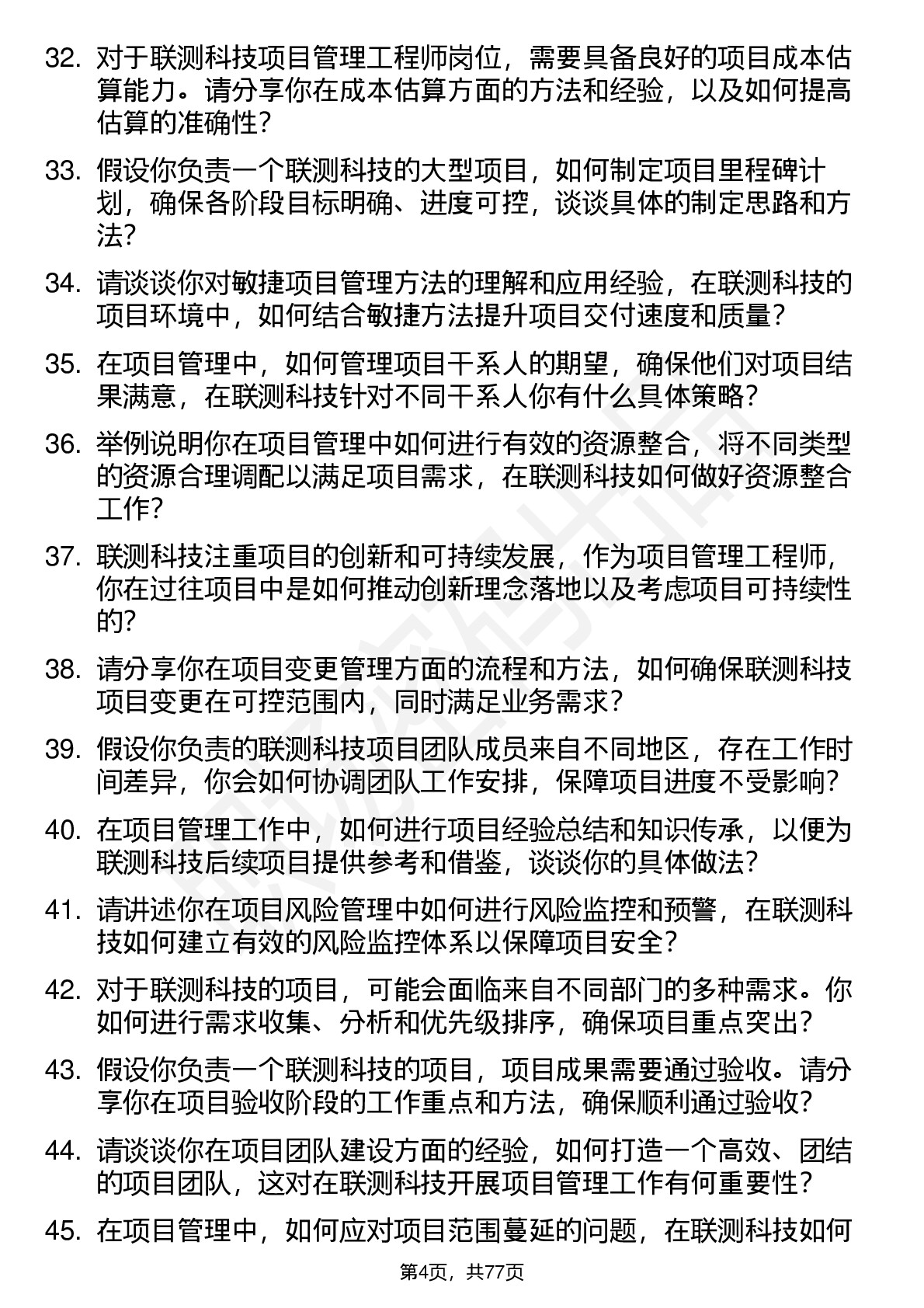 32. 对于联测科技项目管理工程师岗位，需要具备良好的项目成本估算能力。请分享你在成本估算方面的方法和经验，以及如何提高估算的准确性？

33. 假设你负责一个联测科技的大型项目，如何制定项目里程碑计划，确保各阶段目标明确、进度可控，谈谈具体的制定思路和方法？

34. 请谈谈你对敏捷项目管理方法的理解和应用经验，在联测科技的项目环境中，如何结合敏捷方法提升项目交付速度和质量？

35. 在项目管理中，如何管理项目干系人的期望，确保他们对项目结果满意，在联测科技针对不同干系人你有什么具体策略？

36. 举例说明你在项目管理中如何进行有效的资源整合，将不同类型的资源合理调配以满足项目需求，在联测科技如何做好资源整合工作？

37. 联测科技注重项目的创新和可持续发展，作为项目管理工程师，你在过往项目中是如何推动创新理念落地以及考虑项目可持续性的？

38. 请分享你在项目变更管理方面的流程和方法，如何确保联测科技项目变更在可控范围内，同时满足业务需求？

39. 假设你负责的联测科技项目团队成员来自不同地区，存在工作时间差异，你会如何协调团队工作安排，保障项目进度不受影响？

40. 在项目管理工作中，如何进行项目经验总结和知识传承，以便为联测科技后续项目提供参考和借鉴，谈谈你的具体做法？

41. 请讲述你在项目风险管理中如何进行风险监控和预警，在联测科技如何建立有效的风险监控体系以保障项目安全？

42. 对于联测科技的项目，可能会面临来自不同部门的多种需求。你如何进行需求收集、分析和优先级排序，确保项目重点突出？

43. 假设你负责一个联测科技的项目，项目成果需要通过验收。请分享你在项目验收阶段的工作重点和方法，确保顺利通过验收？

44. 请谈谈你在项目团队建设方面的经验，如何打造一个高效、团结的项目团队，这对在联测科技开展项目管理工作有何重要性？

45. 在项目管理中，如何应对项目范围蔓延的问题，在联测科技如何

第4页，共77页